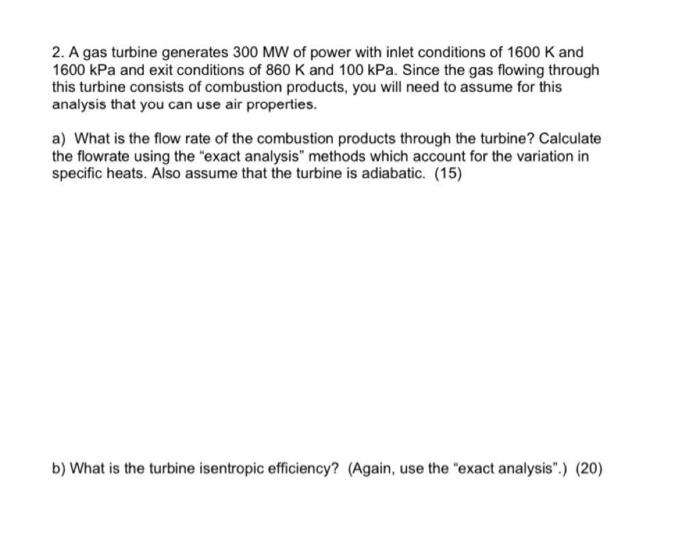 2. A gas turbine generates 300 MW of power with inlet conditions of 1600 K and 1600 kPa and exit conditions of 860 K and 100 kPa. Since the gas flowing through this turbine consists of combustion products, you will need to assume for this analysis that you can use air properties.

a) What is the flow rate of the combustion products through the turbine? Calculate the flowrate using the "exact analysis" methods which account for the variation in specific heats. Also assume that the turbine is adiabatic. (15)

b) What is the turbine isentropic efficiency? (Again, use the "exact analysis".) (20)